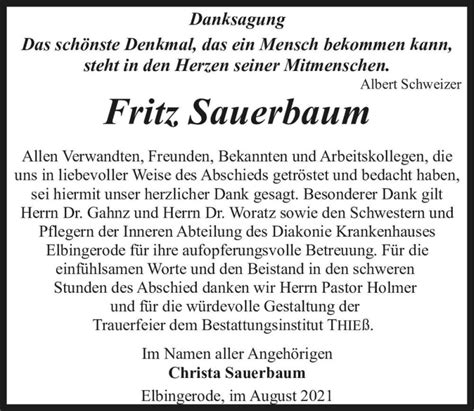 Danksagung

Das schönste Denkmal, das ein Mensch bekommen kann, steht in den Herzen seiner Mitmenschen.

Albert Schweizer

Fritz Sauerbaum

Allen Verwandten, Freunden, Bekannten und Arbeitskollegen, die uns in liebevoller Weise des Abschieds getröstet und bedacht haben, sei hiermit unser herzlicher Dank gesagt. Besonderer Dank gilt Herrn Dr. Gahnz und Herrn Dr. Woratz sowie den Schwestern und Pflegern der Inneren Abteilung des Diakonie Krankenhauses Elbingerode für ihre aufopferungsvolle Betreuung. Für die einfühlsamen Worte und den Beistand in den schweren Stunden des Abschied danken wir Herrn Pastor Holmer und für die würdevolle Gestaltung der Trauerfeier dem Bestattungsinstitut THIEß.

Im Namen aller Angehörigen
Christa Sauerbaum

Elbingerode, im August 2021